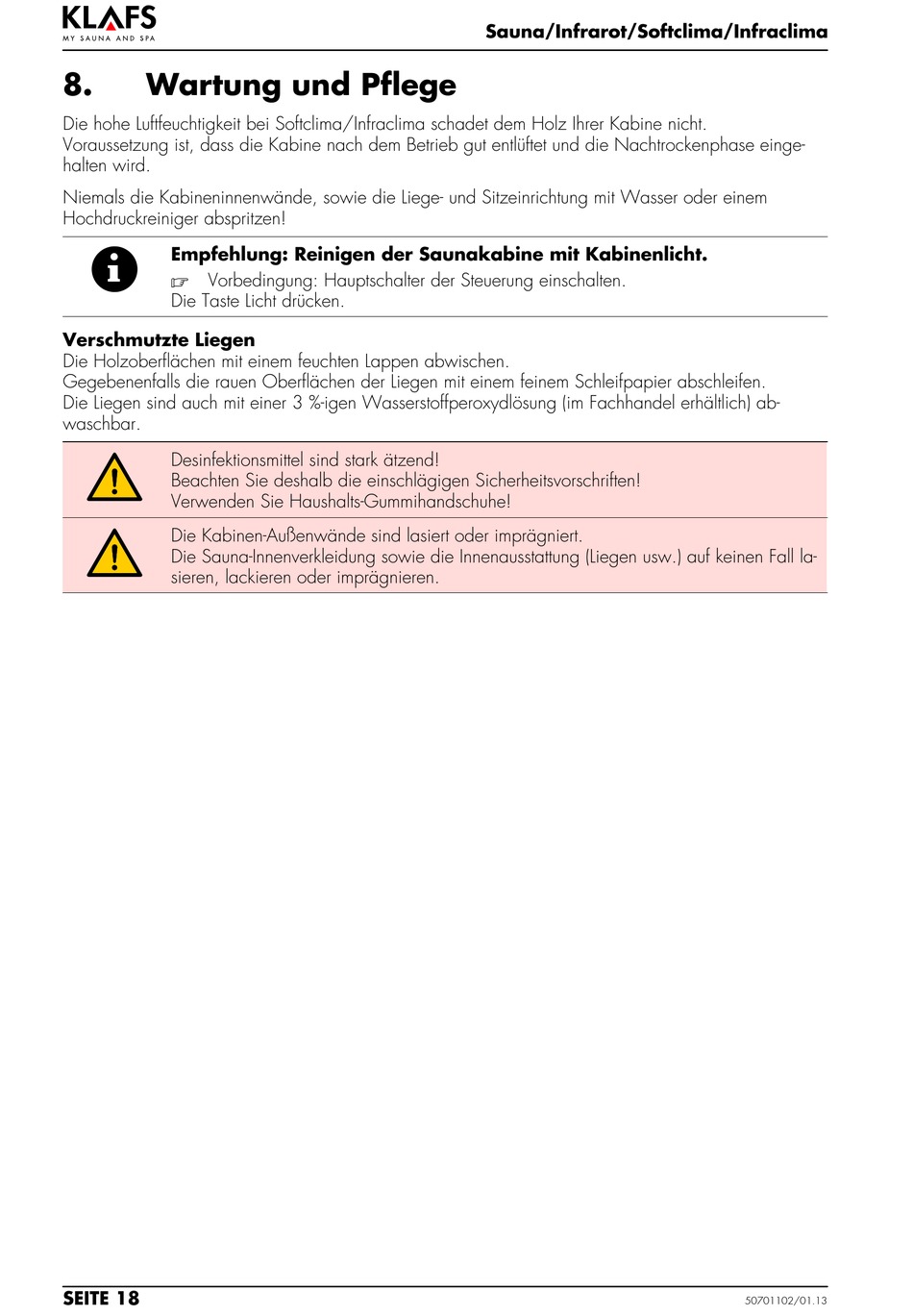 KLAFS
MY SAUNA AND SPA

Sauna/Infrarot/Softclima/Infraclima

8. Wartung und Pflege

Die hohe Luftfeuchtigkeit bei Softclima/Infraclima schadet dem Holz Ihrer Kabine nicht. Voraussetzung ist, dass die Kabine nach dem Betrieb gut entlüftet und die Nachtrockenphase eingehalten wird.

Niemals die Kabineninnenwände, sowie die Liege- und Sitzeinrichtung mit Wasser oder einem Hochdruckreiniger abspritzen!

Empfehlung: Reinigen der Saunakabine mit Kabinenlicht.
☞ Vorbedingung: Hauptschalter der Steuerung einschalten.
Die Taste Licht drücken.

Verschmutzte Liegen
Die Holzoberflächen mit einem feuchten Lappen abwischen.
Gegebenenfalls die rauen Oberflächen der Liegen mit einem feinem Schleifpapier abschleifen.
Die Liegen sind auch mit einer 3 %-igen Wasserstoffperoxydlösung (im Fachhandel erhältlich) abwaschbar.

Desinfektionsmittel sind stark ätzend!
Beachten Sie deshalb die einschlägigen Sicherheitsvorschriften!
Verwenden Sie Haushalts-Gummihandschuhe!

Die Kabinen-Außenwände sind lasiert oder imprägniert.
Die Sauna-Innenverkleidung sowie die Innenausstattung (Liegen usw.) auf keinen Fall lasieren, lackieren oder imprägnieren.

SEITE 18

50701102/01.13